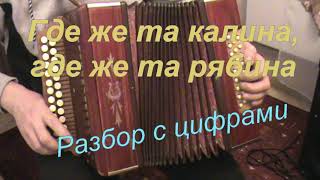 Где же та калина,
где же та рябина

Разбор с цифрами